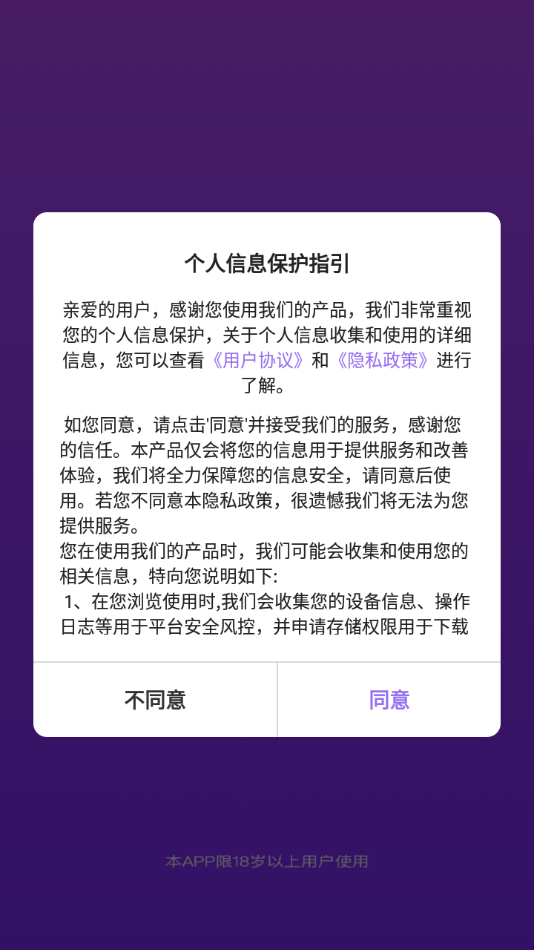 个人信息保护指引

亲爱的用户，感谢您使用我们的产品，我们非常重视您的个人信息保护，关于个人信息收集和使用的详细信息，您可以查看《用户协议》和《隐私政策》进行了解。

如您同意，请点击'同意'并接受我们的服务，感谢您的信任。本产品仅会将您的信息用于提供服务和改善体验，我们将全力保障您的信息安全，请同意后使用。若您不同意本隐私政策，很遗憾我们将无法为您提供服务。
您在使用我们的产品时，我们可能会收集和使用您的相关信息，特向您说明如下：
1、在您浏览使用时,我们会收集您的设备信息、操作日志等用于平台安全风控，并申请存储权限用于下载

不同意

同意

本APP限18岁以上用户使用